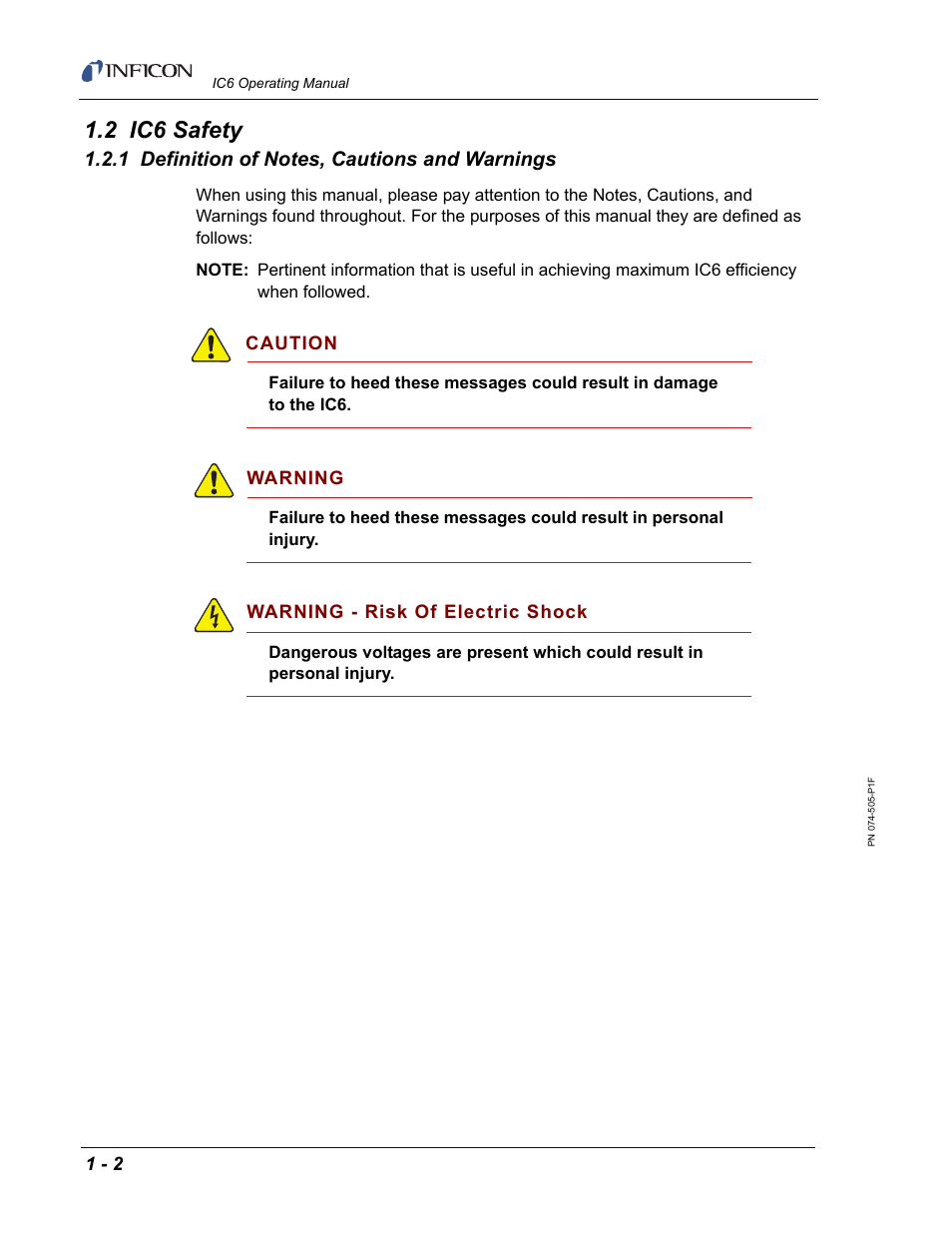 INFICON IC6 Operating Manual

1.2 IC6 Safety

1.2.1 Definition of Notes, Cautions and Warnings

When using this manual, please pay attention to the Notes, Cautions, and Warnings found throughout. For the purposes of this manual they are defined as follows:

NOTE: Pertinent information that is useful in achieving maximum IC6 efficiency when followed.

CAUTION

Failure to heed these messages could result in damage to the IC6.

WARNING

Failure to heed these messages could result in personal injury.

WARNING - Risk Of Electric Shock

Dangerous voltages are present which could result in personal injury.

PN 074-505-P1F

1 - 2